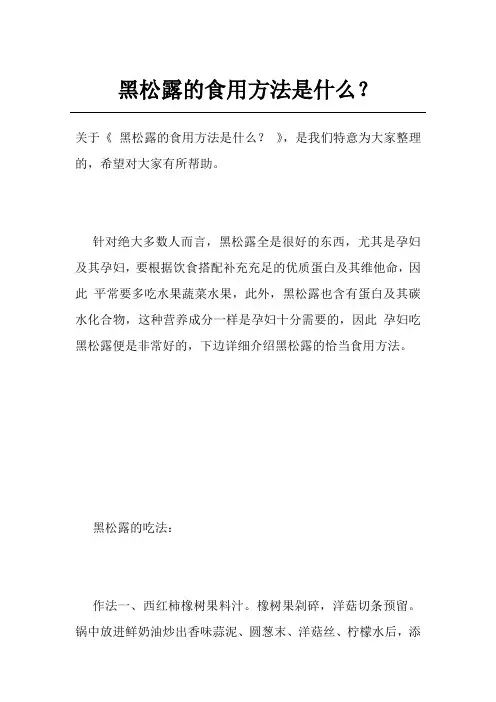 黑松露的食用方法是什么？

关于《 黑松露的食用方法是什么？ 》，是我们特意为大家整理的，希望对大家有所帮助。

针对绝大多数人而言，黑松露全是很好的东西，尤其是孕妇及其孕妇，要根据饮食搭配补充充足的优质蛋白及其维他命，因此 平常要多吃水果蔬菜水果，此外，黑松露也含有蛋白及其碳水化合物，这种营养成分一样是孕妇十分需要的，因此 孕妇吃黑松露便是非常好的，下边详细介绍黑松露的恰当食用方法。

黑松露的吃法：

作法一、西红柿橡树果料汁。橡树果剁碎，洋菇切条预留。锅中放进鲜奶油炒出香味蒜泥、圆葱末、洋菇丝、柠檬水后，添